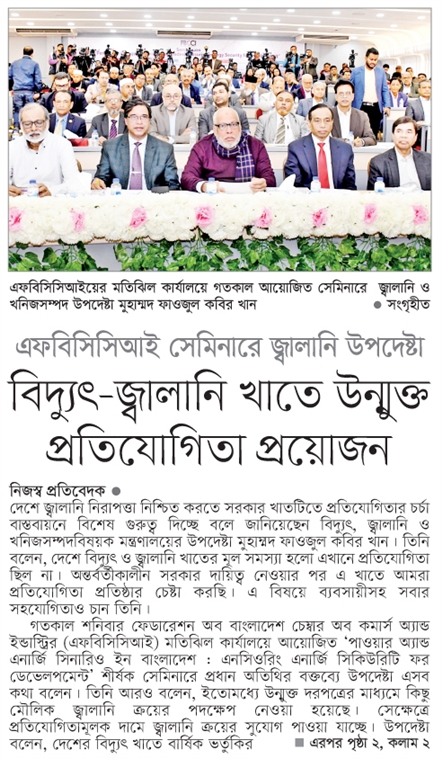 এফবিসিসিআইয়ের মতিঝিল কার্যালয়ে গতকাল আয়োজিত সেমিনারে জ্বালানি ও খনিজসম্পদ উপদেষ্টা মুহাম্মদ ফাওজুল কবির খান ● সংগৃহীত

এফবিসিসিআই সেমিনারে জ্বালানি উপদেষ্টা

বিদ্যুৎ-জ্বালানি খাতে উন্মুক্ত প্রতিযোগিতা প্রয়োজন

নিজস্ব প্রতিবেদক ●
দেশে জ্বালানি নিরাপত্তা নিশ্চিত করতে সরকার খাতটিতে প্রতিযোগিতার চর্চা বাস্তবায়নে বিশেষ গুরুত্ব দিচ্ছে বলে জানিয়েছেন বিদ্যুৎ, জ্বালানি ও খনিজসম্পদবিষয়ক মন্ত্রণালয়ের উপদেষ্টা মুহাম্মদ ফাওজুল কবির খান। তিনি বলেন, দেশে বিদ্যুৎ ও জ্বালানি খাতের মূল সমস্যা হলো এখানে প্রতিযোগিতা ছিল না। অন্তর্বর্তীকালীন সরকার দায়িত্ব নেওয়ার পর এ খাতে আমরা প্রতিযোগিতা প্রতিষ্ঠার চেষ্টা করছি। এ বিষয়ে ব্যবসায়ীসহ সবার সহযোগিতাও চান তিনি।

গতকাল শনিবার ফেডারেশন অব বাংলাদেশ চেম্বার অব কমার্স অ্যান্ড ইন্ডাস্ট্রির (এফবিসিসিআই) মতিঝিল কার্যালয়ে আয়োজিত 'পাওয়ার অ্যান্ড এনার্জি সিনারিও ইন বাংলাদেশ : এনসিওরিং এনার্জি সিকিউরিটি ফর ডেভেলপমেন্ট' শীর্ষক সেমিনারে প্রধান অতিথির বক্তব্যে উপদেষ্টা এসব কথা বলেন। তিনি আরও বলেন, ইতোমধ্যে উন্মুক্ত দরপত্রের মাধ্যমে কিছু মৌলিক জ্বালানি ক্রয়ের পদক্ষেপ নেওয়া হয়েছে। সেক্ষেত্রে প্রতিযোগিতামূলক দামে জ্বালানি ক্রয়ের সুযোগ পাওয়া যাচ্ছে। উপদেষ্টা বলেন, দেশের বিদ্যুৎ খাতে বার্ষিক ভর্তুকির ■ এরপর পৃষ্ঠা ২, কলাম ২